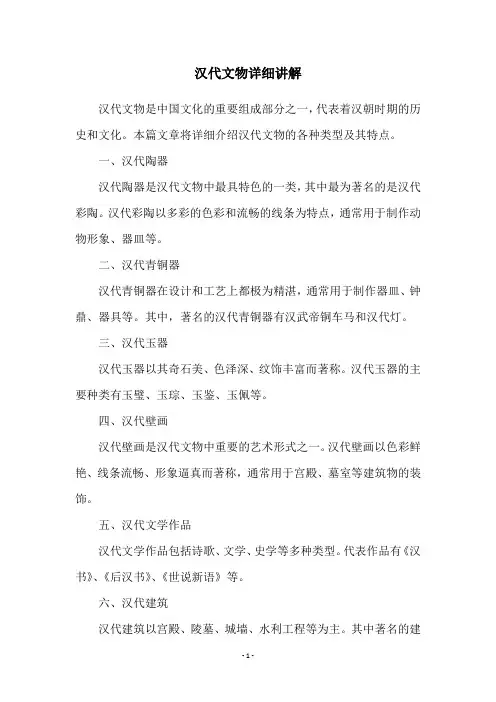 汉代文物详细讲解

汉代文物是中国文化的重要组成部分之一，代表着汉朝时期的历史和文化。本篇文章将详细介绍汉代文物的各种类型及其特点。

一、汉代陶器

汉代陶器是汉代文物中最具特色的一类，其中最为著名的是汉代彩陶。汉代彩陶以多彩的色彩和流畅的线条为特点，通常用于制作动物形象、器皿等。

二、汉代青铜器

汉代青铜器在设计和工艺上都极为精湛，通常用于制作器皿、钟鼎、器具等。其中，著名的汉代青铜器有汉武帝铜车马和汉代灯。

三、汉代玉器

汉代玉器以其奇石美、色泽深、纹饰丰富而著称。汉代玉器的主要种类有玉璧、玉琮、玉鉴、玉佩等。

四、汉代壁画

汉代壁画是汉代文物中重要的艺术形式之一。汉代壁画以色彩鲜艳、线条流畅、形象逼真而著称，通常用于宫殿、墓室等建筑物的装饰。

五、汉代文学作品

汉代文学作品包括诗歌、文学、史学等多种类型。代表作品有《汉书》、《后汉书》、《世说新语》等。

六、汉代建筑

汉代建筑以宫殿、陵墓、城墙、水利工程等为主。其中著名的建

- 1 -